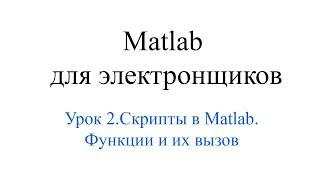 Matlab
для электронщиков

Урок 2.Скрипты в Matlab.
Функции и их вызов